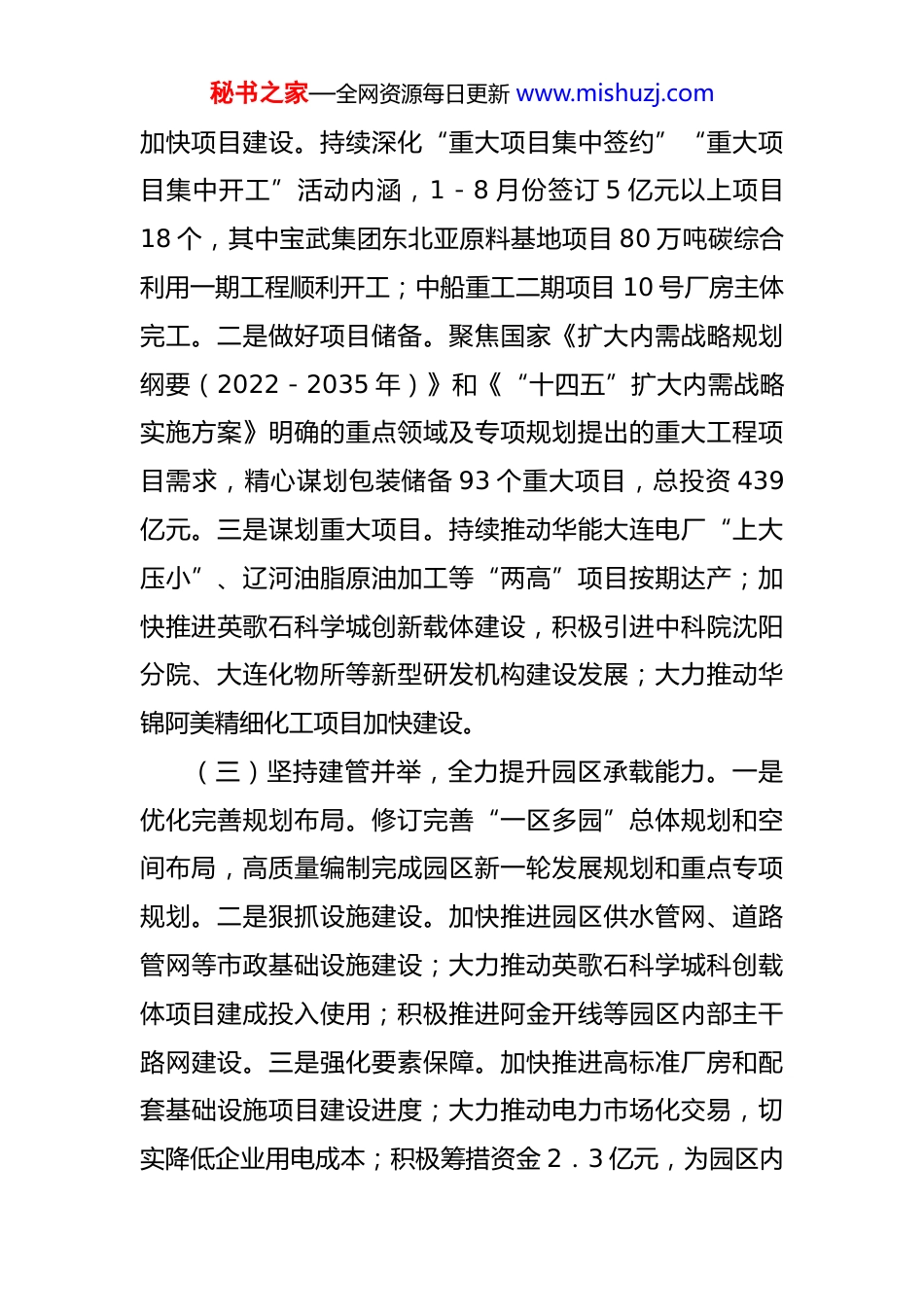 秘书之家—全网资源每日更新 www.mishuzj.com

加快项目建设。持续深化“重大项目集中签约”“重大项目集中开工”活动内涵，1－8月份签订5亿元以上项目18个，其中宝武集团东北亚原料基地项目80万吨碳综合利用一期工程顺利开工；中船重工二期项目10号厂房主体完工。二是做好项目储备。聚焦国家《扩大内需战略规划纲要（2022－2035年）》和《“十四五”扩大内需战略实施方案》明确的重点领域及专项规划提出的重大工程项目需求，精心谋划包装储备93个重大项目，总投资439亿元。三是谋划重大项目。持续推动华能大连电厂“上大压小”、辽河油脂原油加工等“两高”项目按期达产；加快推进英歌石科学城创新载体建设，积极引进中科院沈阳分院、大连化物所等新型研发机构建设发展；大力推动华锦阿美精细化工项目加快建设。

（三）坚持建管并举，全力提升园区承载能力。一是优化完善规划布局。修订完善“一区多园”总体规划和空间布局，高质量编制完成园区新一轮发展规划和重点专项规划。二是狠抓设施建设。加快推进园区供水管网、道路管网等市政基础设施建设；大力推动英歌石科学城科创载体项目建成投入使用；积极推进阿金开线等园区内部主干路网建设。三是强化要素保障。加快推进高标准厂房和配套基础设施项目建设进度；大力推动电力市场化交易，切实降低企业用电成本；积极筹措资金2．3亿元，为园区内